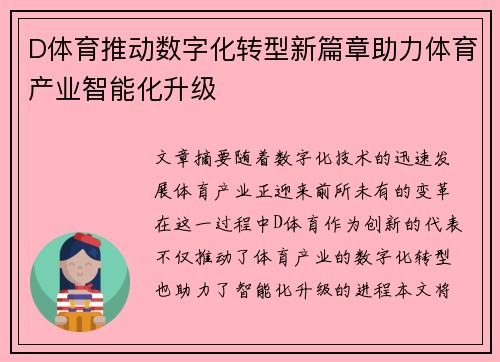 D体育推动数字化转型新篇章助力体育产业智能化升级

文章摘要随着数字化技术的迅速发展体育产业正迎来前所未有的变革在这一过程中D体育作为创新的代表不仅推动了体育产业的数字化转型也助力了智能化升级的进程本文将